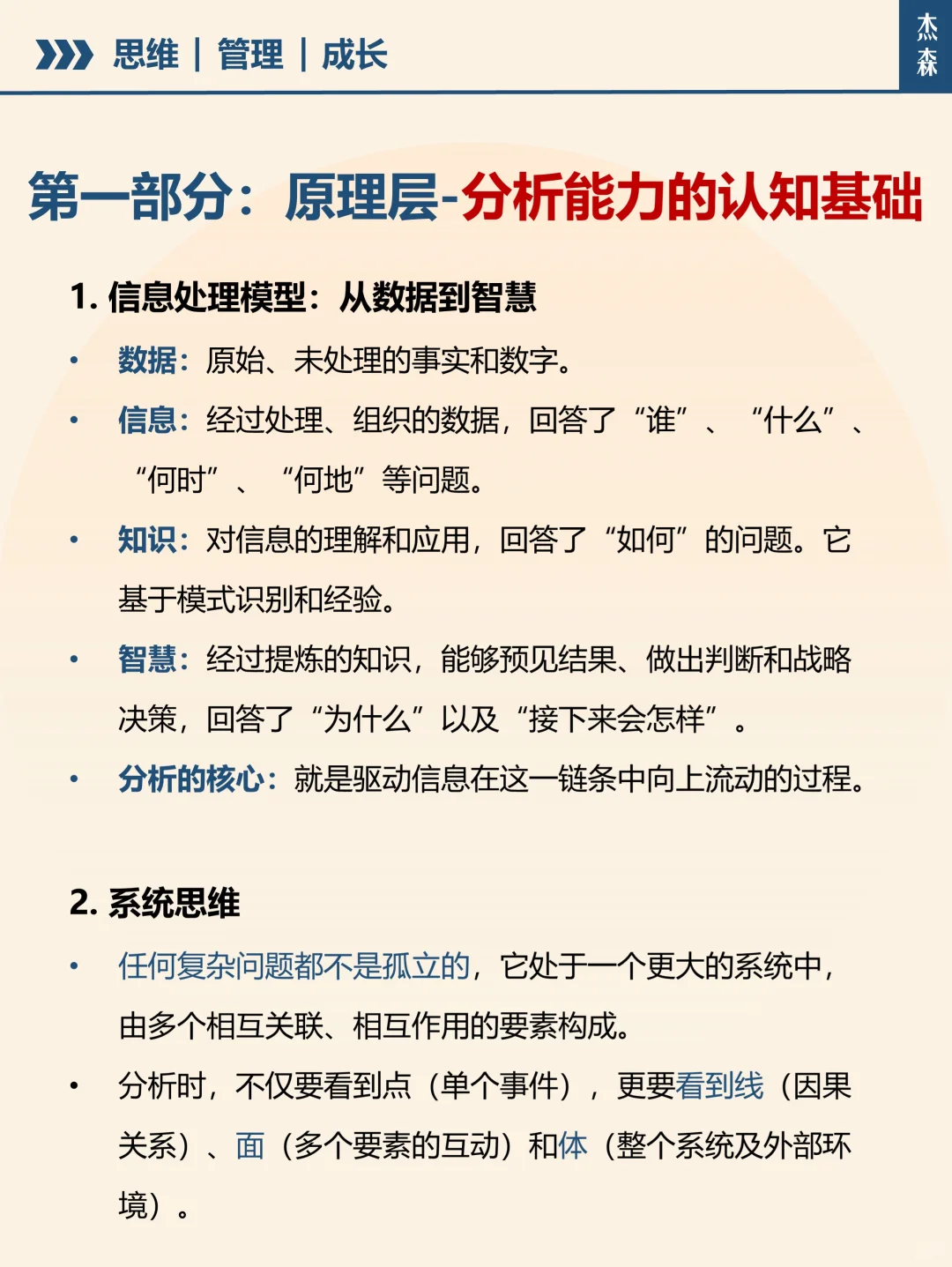 思维 | 管理 | 成长

杰森

第一部分：原理层-分析能力的认知基础

1. 信息处理模型：从数据到智慧

• 数据：原始、未处理的事实和数字。
• 信息：经过处理、组织的数据，回答了“谁”、“什么”、“何时”、“何地”等问题。
• 知识：对信息的理解和应用，回答了“如何”的问题。它基于模式识别和经验。
• 智慧：经过提炼的知识，能够预见结果、做出判断和战略决策，回答了“为什么”以及“接下来会怎样”。
• 分析的核心：就是驱动信息在这一链条中向上流动的过程。

2. 系统思维

• 任何复杂问题都不是孤立的，它处于一个更大的系统中，由多个相互关联、相互作用的要素构成。
• 分析时，不仅要看到点（单个事件），更要看到线（因果关系）、面（多个要素的互动）和体（整个系统及外部环境）。